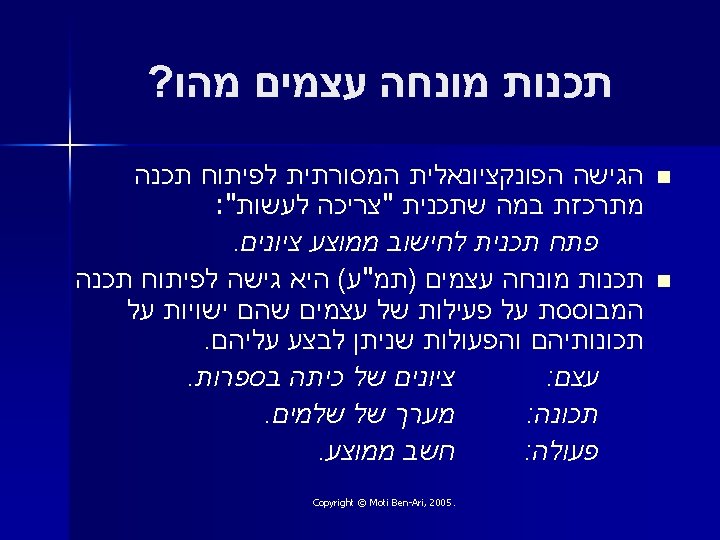 תכנות מונחה עצמים מהו?

• הגישה הפונקציונאלית המסורתית לפיתוח תכנה מתרכזת במה שתכנית "צריכה לעשות":

פתח תכנית לחישוב ממוצע ציונים.

• תכנות מונחה עצמים (תמ"ע) היא גישה לפיתוח תכנה המבוססת על פעילות של עצמים שהם ישויות על תכונותיהם והפעולות שניתן לבצע עליהם.

עצם: ציונים של כיתה בספרות.

תכונה: מערך של שלמים.

פעולה: חשב ממוצע.

Copyright © Moti Ben-Ari, 2005.